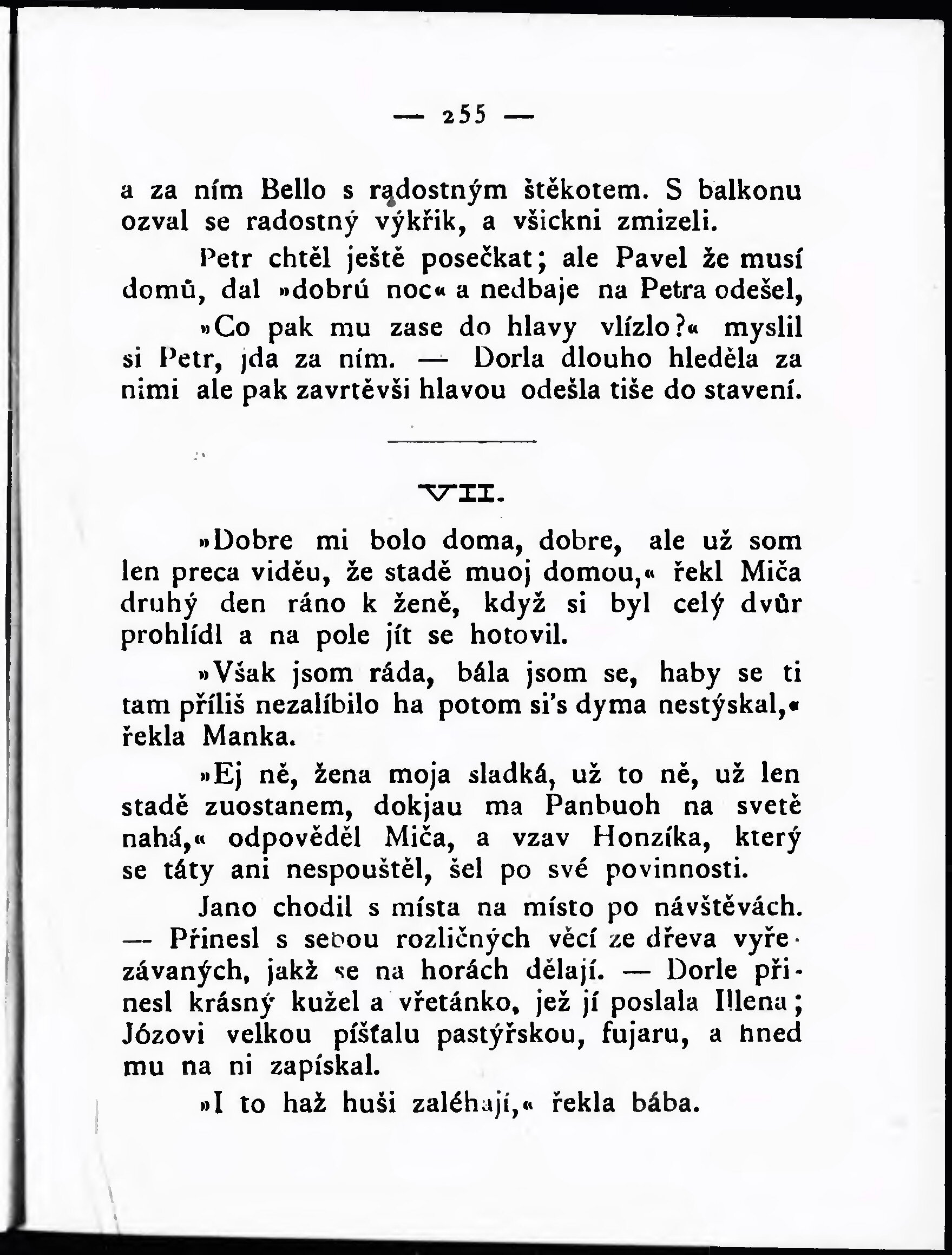 — 255 —

a za ním Bello s radostným štěkotem. S balkonu ozval se radostný výkřik, a všickni zmizeli.

Petr chtěl ještě posečkat; ale Pavel že musí domů, dal »dobrú noc« a nedbaje na Petra odešel,

»Co pak mu zase do hlavy vlízlo?« myslil si Petr, jda za ním. — Dorla dlouho hleděla za nimi ale pak zavrtěvši hlavou odešla tiše do stavení.

VII.

»Dobre mi bolo doma, dobre, ale už som len preca viděu, že stadě muoj domou,« řekl Miča druhý den ráno k ženě, když si byl celý dvůr prohlídl a na pole jít se hotovil.

»Však jsom ráda, bála jsom se, haby se ti tam příliš nezalíbilo ha potom si's dyma nestýskal,« řekla Manka.

»Ej ně, žena moja sladká, už to ně, už len stadě zuostanem, dokjau ma Panbuoh na svetě nahá,« odpověděl Miča, a vzav Honzíka, který se táty ani nespouštěl, šel po své povinnosti.

Jano chodil s místa na místo po návštěvách. — Přinesl s sebou rozličných věcí ze dřeva vyřezávaných, jakž se na horách dělají. — Dorle přinesl krásný kužel a vřetánko, jež jí poslala Illena; Józovi velkou píšťalu pastýřskou, fujaru, a hned mu na ni zapískal.

»I to haž huši zaléhají,« řekla bába.